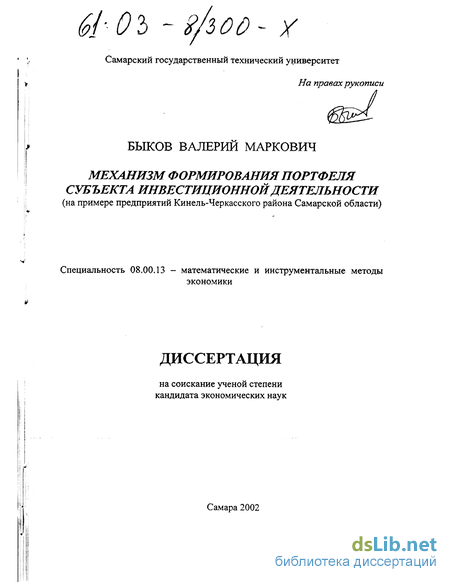 61:03 - 8/300 - X

Самарский государственный технический университет

На правах рукописи

БЫКОВ ВАЛЕРИЙ МАРКОВИЧ

МЕХАНИЗМ ФОРМИРОВАНИЯ ПОРТФЕЛЯ СУБЪЕКТА ИНВЕСТИЦИОННОЙ ДЕЯТЕЛЬНОСТИ
(на примере предприятий Кинель-Черкасского района Самарской области)

Специальность 08.00.13 – математические и инструментальные методы экономики

ДИССЕРТАЦИЯ

на соискание ученой степени кандидата экономических наук

Самара 2002

dsLib.net
библиотека диссертаций